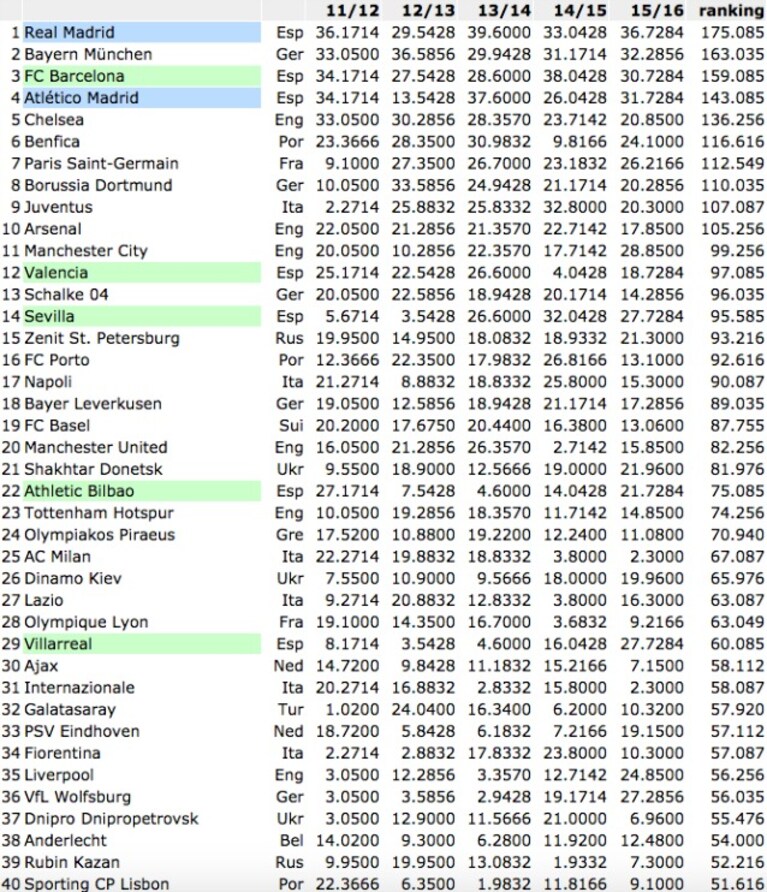 |  |  |  | 11/12 | 12/13 | 13/14 | 14/15 | 15/16 | ranking |
|---|---|---|---|---|---|---|---|---|
| 1 | Real Madrid | Esp | 36.1714 | 29.5428 | 39.6000 | 33.0428 | 36.7284 | 175.085 |
| 2 | Bayern München | Ger | 33.0500 | 36.5856 | 29.9428 | 31.1714 | 32.2856 | 163.035 |
| 3 | FC Barcelona | Esp | 34.1714 | 27.5428 | 28.6000 | 38.0428 | 30.7284 | 159.085 |
| 4 | Atlético Madrid | Esp | 34.1714 | 13.5428 | 37.6000 | 26.0428 | 31.7284 | 143.085 |
| 5 | Chelsea | Eng | 33.0500 | 30.2856 | 28.3570 | 23.7142 | 20.8500 | 136.256 |
| 6 | Benfica | Por | 23.3666 | 28.3500 | 30.9832 | 9.8166 | 24.1000 | 116.616 |
| 7 | Paris Saint-Germain | Fra | 9.1000 | 27.3500 | 26.7000 | 23.1832 | 26.2166 | 112.549 |
| 8 | Borussia Dortmund | Ger | 10.0500 | 33.5856 | 24.9428 | 21.1714 | 20.2856 | 110.035 |
| 9 | Juventus | Ita | 2.2714 | 25.8832 | 25.8332 | 32.8000 | 20.3000 | 107.087 |
| 10 | Arsenal | Eng | 22.0500 | 21.2856 | 21.3570 | 22.7142 | 17.8500 | 105.256 |
| 11 | Manchester City | Eng | 20.0500 | 10.2856 | 22.3570 | 17.7142 | 28.8500 | 99.256 |
| 12 | Valencia | Esp | 25.1714 | 22.5428 | 26.6000 | 4.0428 | 18.7284 | 97.085 |
| 13 | Schalke 04 | Ger | 20.0500 | 22.5856 | 18.9428 | 20.1714 | 14.2856 | 96.035 |
| 14 | Sevilla | Esp | 5.6714 | 3.5428 | 26.6000 | 32.0428 | 27.7284 | 95.585 |
| 15 | Zenit St. Petersburg | Rus | 19.9500 | 14.9500 | 18.0832 | 18.9332 | 21.3000 | 93.216 |
| 16 | FC Porto | Por | 12.3666 | 22.3500 | 17.9832 | 26.8166 | 13.1000 | 92.616 |
| 17 | Napoli | Ita | 21.2714 | 8.8832 | 18.8332 | 25.8000 | 15.3000 | 90.087 |
| 18 | Bayer Leverkusen | Ger | 19.0500 | 12.5856 | 18.9428 | 21.1714 | 17.2856 | 89.035 |
| 19 | FC Basel | Sui | 20.2000 | 17.6750 | 20.4400 | 16.3800 | 13.0600 | 87.755 |
| 20 | Manchester United | Eng | 16.0500 | 21.2856 | 26.3570 | 2.7142 | 15.8500 | 82.256 |
| 21 | Shakhtar Donetsk | Ukr | 9.5500 | 18.9000 | 12.5666 | 19.0000 | 21.9600 | 81.976 |
| 22 | Athletic Bilbao | Esp | 27.1714 | 7.5428 | 4.6000 | 14.0428 | 21.7284 | 75.085 |
| 23 | Tottenham Hotspur | Eng | 10.0500 | 19.2856 | 18.3570 | 11.7142 | 14.8500 | 74.256 |
| 24 | Olympiakos Piraeus | Gre | 17.5200 | 10.8800 | 19.2200 | 12.2400 | 11.0800 | 70.940 |
| 25 | AC Milan | Ita | 22.2714 | 19.8832 | 18.8332 | 3.8000 | 2.3000 | 67.087 |
| 26 | Dinamo Kiev | Ukr | 7.5500 | 10.9000 | 9.5666 | 18.0000 | 19.9600 | 65.976 |
| 27 | Lazio | Ita | 9.2714 | 20.8832 | 12.8332 | 3.8000 | 16.3000 | 63.087 |
| 28 | Olympique Lyon | Fra | 19.1000 | 14.3500 | 16.7000 | 3.6832 | 9.2166 | 63.049 |
| 29 | Villarreal | Esp | 8.1714 | 3.5428 | 4.6000 | 16.0428 | 27.7284 | 60.085 |
| 30 | Ajax | Ned | 14.7200 | 9.8428 | 11.1832 | 15.2166 | 7.1500 | 58.112 |
| 31 | Internazionale | Ita | 20.2714 | 16.8832 | 2.8332 | 15.8000 | 2.3000 | 58.087 |
| 32 | Galatasaray | Tur | 1.0200 | 24.0400 | 16.3400 | 6.2000 | 10.3200 | 57.920 |
| 33 | PSV Eindhoven | Ned | 18.7200 | 5.8428 | 6.1832 | 7.2166 | 19.1500 | 57.112 |
| 34 | Fiorentina | Ita | 2.2714 | 2.8832 | 17.8332 | 23.8000 | 10.3000 | 57.087 |
| 35 | Liverpool | Eng | 3.0500 | 12.2856 | 3.3570 | 12.7142 | 24.8500 | 56.256 |
| 36 | VfL Wolfsburg | Ger | 3.0500 | 3.5856 | 2.9428 | 19.1714 | 27.2856 | 56.035 |
| 37 | Dnipro Dnipropetrovsk | Ukr | 3.0500 | 12.9000 | 11.5666 | 21.0000 | 6.9600 | 55.476 |
| 38 | Anderlecht | Bel | 14.0200 | 9.3000 | 6.2800 | 11.9200 | 12.4800 | 54.000 |
| 39 | Rubin Kazan | Rus | 9.9500 | 19.9500 | 13.0832 | 1.9332 | 7.3000 | 52.216 |
| 40 | Sporting CP Lisbon | Por | 22.3666 | 6.3500 | 1.9832 | 11.8166 | 9.1000 | 51.616 |